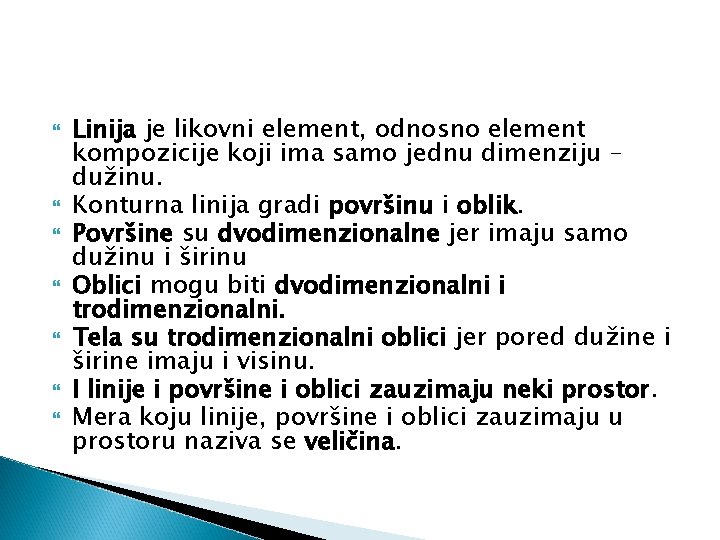 Linija je likovni element, odnosno element kompozicije koji ima samo jednu dimenziju – dužinu.
Konturna linija gradi površinu i oblik.
Površine su dvodimenzionalne jer imaju samo dužinu i širinu
Oblici mogu biti dvodimenzionalni i trodimenzionalni.
Tela su trodimenzionalni oblici jer pored dužine i širine imaju i visinu.
I linije i površine i oblici zauzimaju neki prostor.
Mera koju linije, površine i oblici zauzimaju u prostoru naziva se veličina.